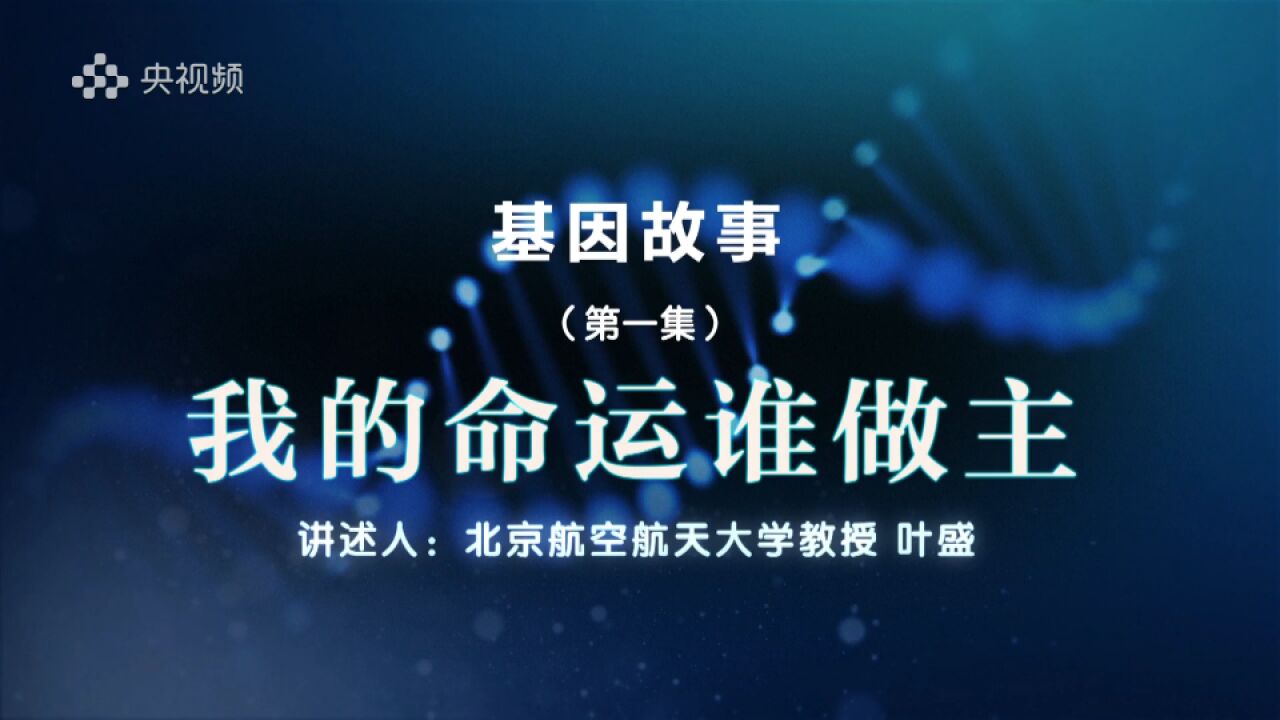 央视频

基因故事

（第一集）

我的命运谁做主

讲述人：北京航空航天大学教授 叶盛